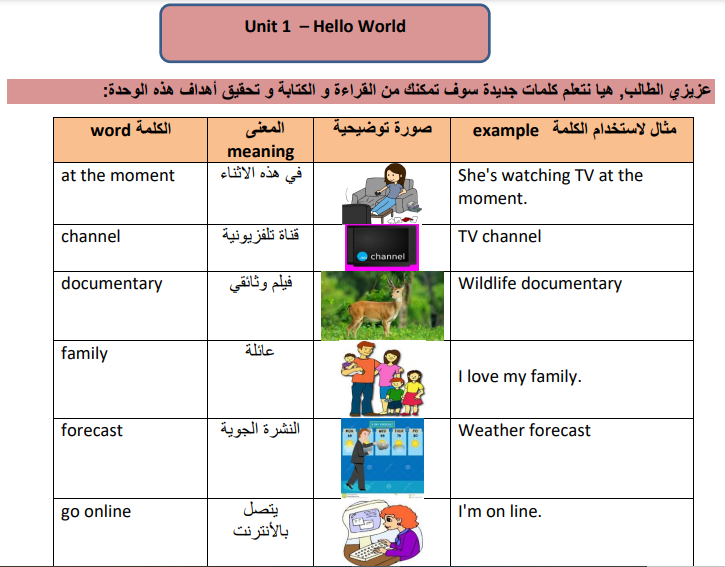 Unit 1 – Hello World

عزيزي الطالب, هيا نتعلم كلمات جديدة سوف تمكنك من القراءة و الكتابة و تحقيق أهداف هذه الوحدة:

| الكلمة word | المعنى meaning | صورة توضيحية | مثال لاستخدام الكلمة example |
|---|---|---|---|
| at the moment | في هذه الاثناء | | She's watching TV at the moment. |
| channel | قناة تلفزيونية | channel | TV channel |
| documentary | فيلم وثائقي | | Wildlife documentary |
| family | عائلة | | I love my family. |
| forecast | النشرة الجوية | | Weather forecast |
| go online | يتصل بالأنترنت | | I'm on line. |